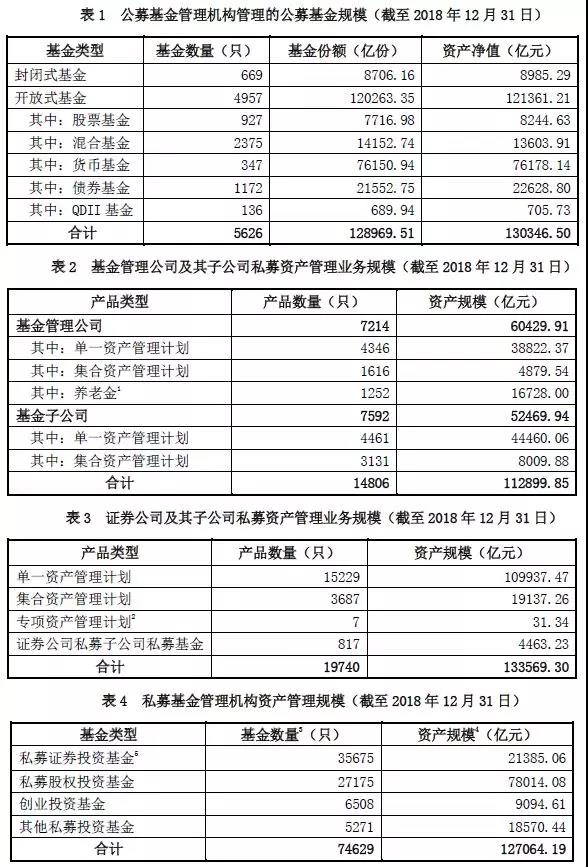 表 1 公募基金管理机构管理的公募基金规模（截至 2018 年 12 月 31 日）

| 基金类型 | 基金数量（只） | 基金份额（亿份） | 资产净值（亿元） |
|---|---|---|---|
| 封闭式基金 | 669 | 8706.16 | 8985.29 |
| 开放式基金 | 4957 | 120263.35 | 121361.21 |
| 其中：股票基金 | 927 | 7716.98 | 8244.63 |
| 其中：混合基金 | 2375 | 14152.74 | 13603.91 |
| 其中：货币基金 | 347 | 76150.94 | 76178.14 |
| 其中：债券基金 | 1172 | 21552.75 | 22628.80 |
| 其中：QDII 基金 | 136 | 689.94 | 705.73 |
| 合计 | 5626 | 128969.51 | 130346.50 |

表 2 基金管理公司及其子公司私募资产管理业务规模（截至 2018 年 12 月 31 日）

| 产品类型 | 产品数量（只） | 资产规模（亿元） |
|---|---|---|
| 基金管理公司 | 7214 | 60429.91 |
| 其中：单一资产管理计划 | 4346 | 38822.37 |
| 其中：集合资产管理计划 | 1616 | 4879.54 |
| 其中：养老金$^1$ | 1252 | 16728.00 |
| 基金子公司 | 7592 | 52469.94 |
| 其中：单一资产管理计划 | 4461 | 44460.06 |
| 其中：集合资产管理计划 | 3131 | 8009.88 |
| 合计 | 14806 | 112899.85 |

表 3 证券公司及其子公司私募资产管理业务规模（截至 2018 年 12 月 31 日）

| 产品类型 | 产品数量（只） | 资产规模（亿元） |
|---|---|---|
| 单一资产管理计划 | 15229 | 109937.47 |
| 集合资产管理计划 | 3687 | 19137.26 |
| 专项资产管理计划$^2$ | 7 | 31.34 |
| 证券公司私募子公司私募基金 | 817 | 4463.23 |
| 合计 | 19740 | 133569.30 |

表 4 私募基金管理机构资产管理规模（截至 2018 年 12 月 31 日）

| 基金类型 | 基金数量$^3$（只） | 资产规模$^4$（亿元） |
|---|---|---|
| 私募证券投资基金$^5$ | 35675 | 21385.06 |
| 私募股权投资基金 | 27175 | 78014.08 |
| 创业投资基金 | 6508 | 9094.61 |
| 其他私募投资基金 | 5271 | 18570.44 |
| 合计 | 74629 | 127064.19 |